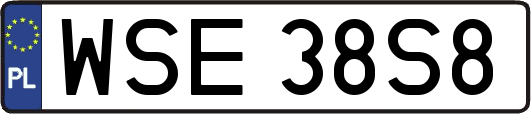 PL

WSE 38S8